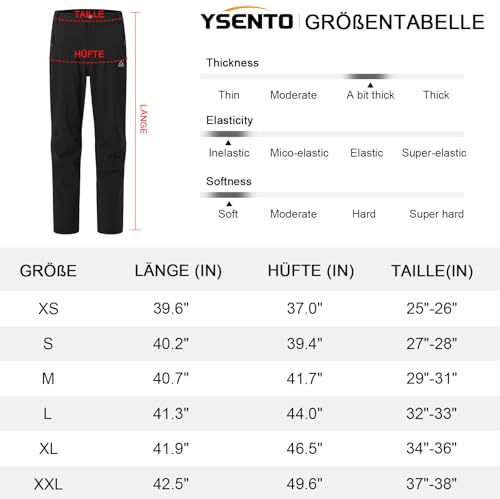 TAILLE

HÜFTE

LÄNGE

YSENTO | GRÖßENTABELLE

Thickness

Thin Moderate A bit thick Thick

Elasticity

Inelastic Mico-elastic Elastic Super-elastic

Softness

Soft Moderate Hard Super hard

| GRÖßE | LÄNGE (IN) | HÜFTE (IN) | TAILLE(IN) |
|---|---|---|---|
| XS | 39.6" | 37.0" | 25"-26" |
| S | 40.2" | 39.4" | 27"-28" |
| M | 40.7" | 41.7" | 29"-31" |
| L | 41.3" | 44.0" | 32"-33" |
| XL | 41.9" | 46.5" | 34"-36" |
| XXL | 42.5" | 49.6" | 37"-38" |